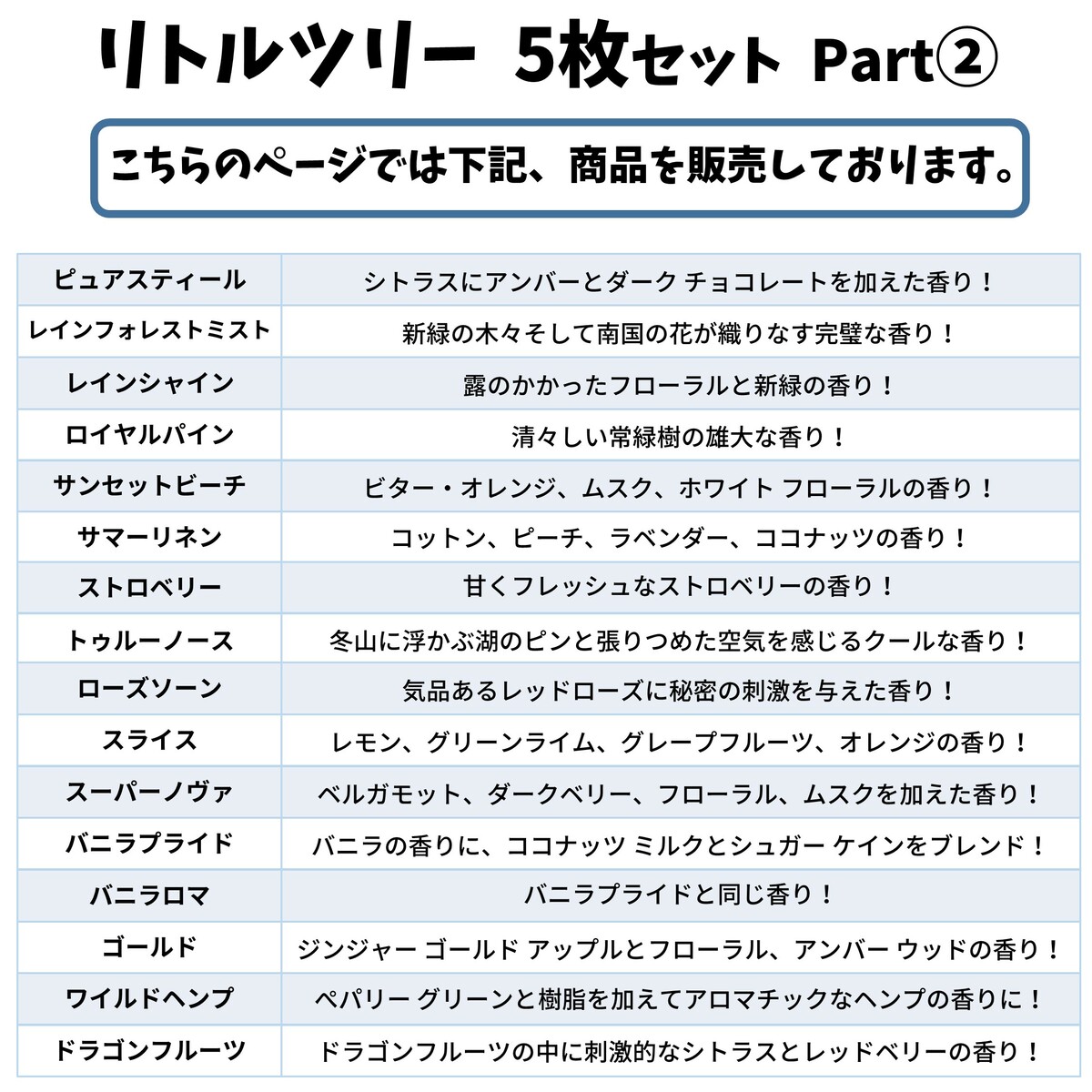 リトルツリー 5枚セット Part②

こちらのページでは下記、商品を販売しております。

| ピュアスティール | シトラスにアンバーとダーク チョコレートを加えた香り！ |
|---|---|
| レインフォレストミスト | 新緑の木々そして南国の花が織りなす完璧な香り！ |
| レインシャイン | 露のかかったフローラルと新緑の香り！ |
| ロイヤルパイン | 清々しい常緑樹の雄大な香り！ |
| サンセットビーチ | ビター・オレンジ、ムスク、ホワイト フローラルの香り！ |
| サマーリネン | コットン、ピーチ、ラベンダー、ココナッツの香り！ |
| ストロベリー | 甘くフレッシュなストロベリーの香り！ |
| トゥルーノース | 冬山に浮かぶ湖のピンと張りつめた空気を感じるクールな香り！ |
| ローズソーン | 気品あるレッドローズに秘密の刺激を与えた香り！ |
| スライス | レモン、グリーンライム、グレープフルーツ、オレンジの香り！ |
| スーパーノヴァ | ベルガモット、ダークベリー、フローラル、ムスクを加えた香り！ |
| バニラプライド | バニラの香りに、ココナッツ ミルクとシュガー ケインをブレンド！ |
| バニラロマ | バニラプライドと同じ香り！ |
| ゴールド | ジンジャー ゴールド アップルとフローラル、アンバー ウッドの香り！ |
| ワイルドヘンプ | ペパリー グリーンと樹脂を加えてアロマチックなヘンプの香りに！ |
| ドラゴンフルーツ | ドラゴンフルーツの中に刺激的なシトラスとレッドベリーの香り！ |